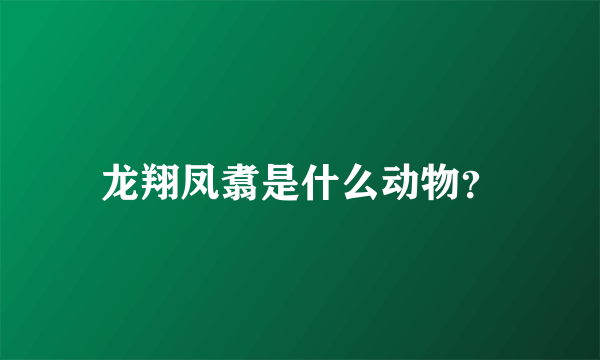 龙翔凤翥是什么动物?